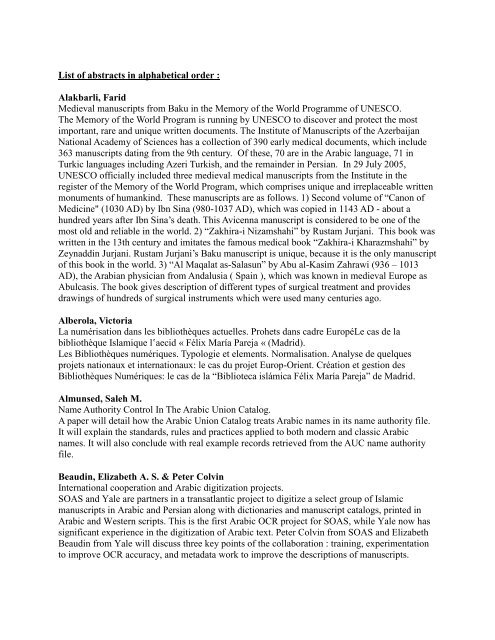 List of abstracts in alphabetical order :

Alakbarli, Farid
Medieval manuscripts from Baku in the Memory of the World Programme of UNESCO.
The Memory of the World Program is running by UNESCO to discover and protect the most important, rare and unique written documents. The Institute of Manuscripts of the Azerbaijan National Academy of Sciences has a collection of 390 early medical documents, which include 363 manuscripts dating from the 9th century. Of these, 70 are in the Arabic language, 71 in Turkic languages including Azeri Turkish, and the remainder in Persian. In 29 July 2005, UNESCO officially included three medieval medical manuscripts from the Institute in the register of the Memory of the World Program, which comprises unique and irreplaceable written monuments of humankind. These manuscripts are as follows. 1) Second volume of "Canon of Medicine" (1030 AD) by Ibn Sina (980-1037 AD), which was copied in 1143 AD - about a hundred years after Ibn Sina's death. This Avicenna manuscript is considered to be one of the most old and reliable in the world. 2) "Zakhira-i Nizamshahi" by Rustam Jurjani. This book was written in the 13th century and imitates the famous medical book "Zakhira-i Kharazmshahi" by Zeynaddin Jurjani. Rustam Jurjani's Baku manuscript is unique, because it is the only manuscript of this book in the world. 3) "Al Maqalat as-Salasun" by Abu al-Kasim Zahrawi (936 – 1013 AD), the Arabian physician from Andalusia ( Spain ), which was known in medieval Europe as Abulcasis. The book gives description of different types of surgical treatment and provides drawings of hundreds of surgical instruments which were used many centuries ago.

Alberola, Victoria
La numérisation dans les bibliothèques actuelles. Prohets dans cadre EuropéLe cas de la bibliothèque Islamique l'aecid « Félix María Pareja « (Madrid).
Les Bibliothèques numériques. Typologie et elements. Normalisation. Analyse de quelques projets nationaux et internationaux: le cas du projet Europ-Orient. Création et gestion des Bibliothèques Numériques: le cas de la "Biblioteca islámica Félix María Pareja" de Madrid.

Almunsed, Saleh M.
Name Authority Control In The Arabic Union Catalog.
A paper will detail how the Arabic Union Catalog treats Arabic names in its name authority file. It will explain the standards, rules and practices applied to both modern and classic Arabic names. It will also conclude with real example records retrieved from the AUC name authority file.

Beaudin, Elizabeth A. S. & Peter Colvin
International cooperation and Arabic digitization projects.
SOAS and Yale are partners in a transatlantic project to digitize a select group of Islamic manuscripts in Arabic and Persian along with dictionaries and manuscript catalogs, printed in Arabic and Western scripts. This is the first Arabic OCR project for SOAS, while Yale now has significant experience in the digitization of Arabic text. Peter Colvin from SOAS and Elizabeth Beaudin from Yale will discuss three key points of the collaboration : training, experimentation to improve OCR accuracy, and metadata work to improve the descriptions of manuscripts.